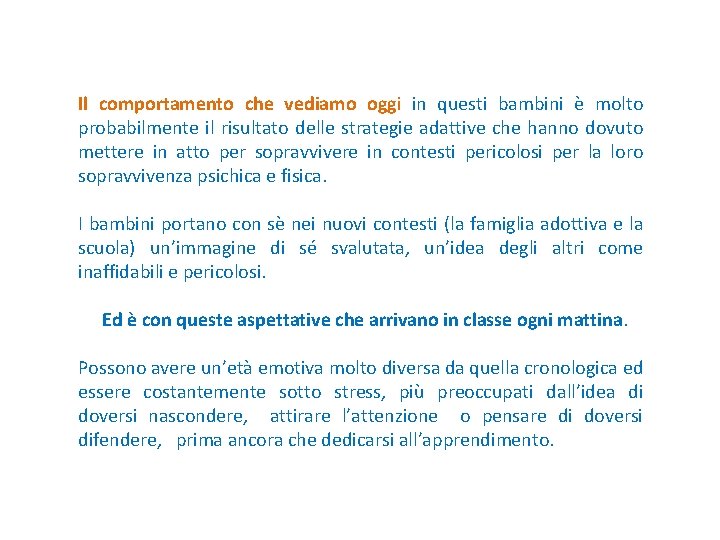 Il comportamento che vediamo oggi in questi bambini è molto probabilmente il risultato delle strategie adattive che hanno dovuto mettere in atto per sopravvivere in contesti pericolosi per la loro sopravvivenza psichica e fisica.

I bambini portano con sè nei nuovi contesti (la famiglia adottiva e la scuola) un'immagine di sé svalutata, un'idea degli altri come inaffidabili e pericolosi.

Ed è con queste aspettative che arrivano in classe ogni mattina.

Possono avere un'età emotiva molto diversa da quella cronologica ed essere costantemente sotto stress, più preoccupati dall'idea di doversi nascondere, attirare l'attenzione o pensare di doversi difendere, prima ancora che dedicarsi all'apprendimento.